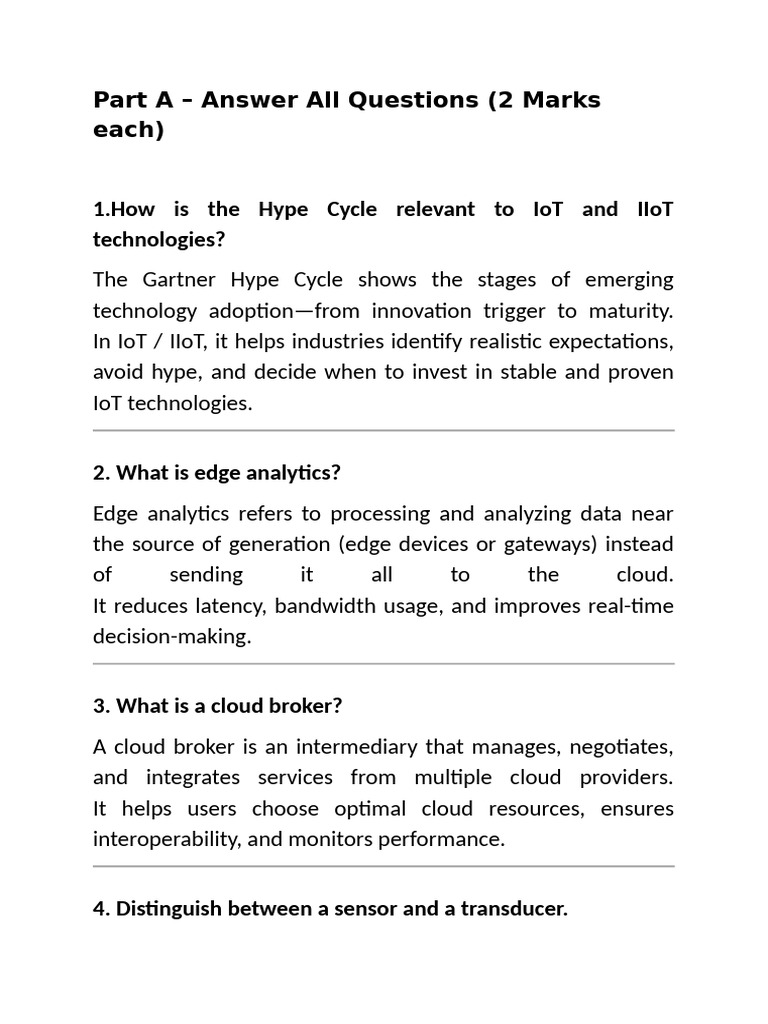 Part A – Answer All Questions (2 Marks each)

1.How is the Hype Cycle relevant to IoT and IIoT technologies?

The Gartner Hype Cycle shows the stages of emerging technology adoption—from innovation trigger to maturity. In IoT / IIoT, it helps industries identify realistic expectations, avoid hype, and decide when to invest in stable and proven IoT technologies.

2. What is edge analytics?

Edge analytics refers to processing and analyzing data near the source of generation (edge devices or gateways) instead of sending it all to the cloud.
It reduces latency, bandwidth usage, and improves real-time decision-making.

3. What is a cloud broker?

A cloud broker is an intermediary that manages, negotiates, and integrates services from multiple cloud providers.
It helps users choose optimal cloud resources, ensures interoperability, and monitors performance.

4. Distinguish between a sensor and a transducer.